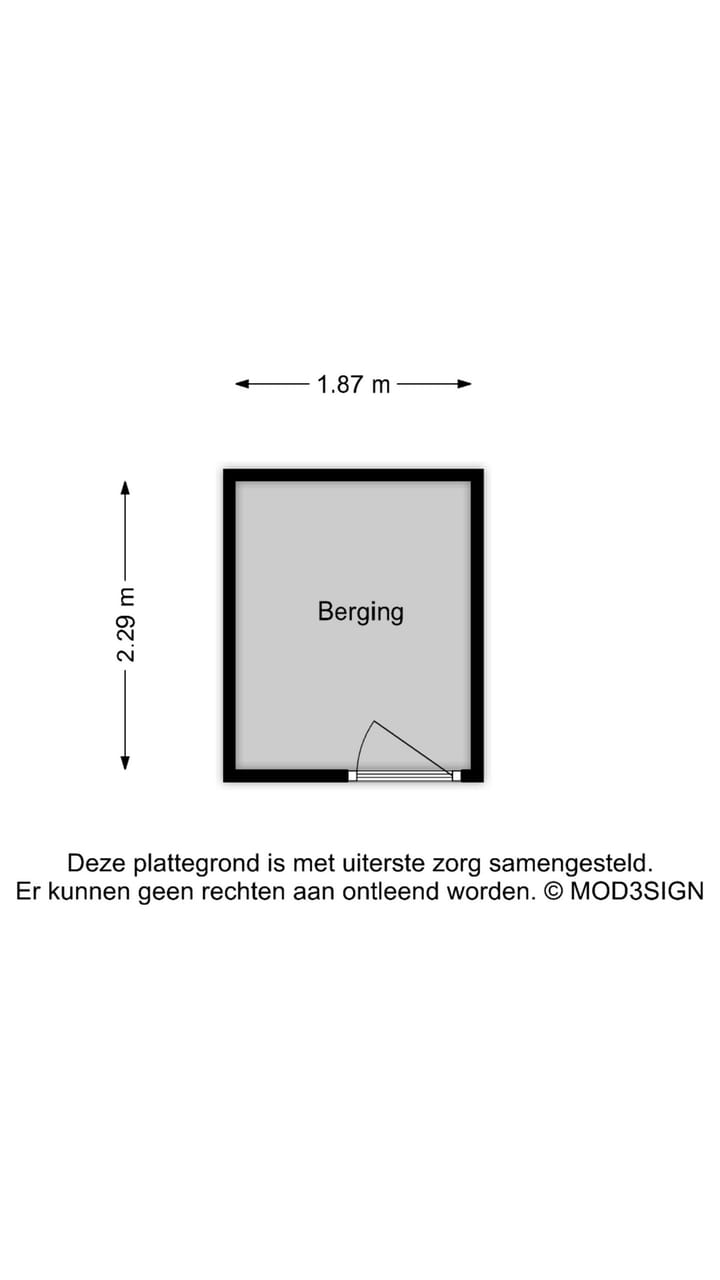 1.87 m

2.29 m

Berging

Deze plattegrond is met uiterste zorg samengesteld.
Er kunnen geen rechten aan ontleend worden. © MOD3SIGN